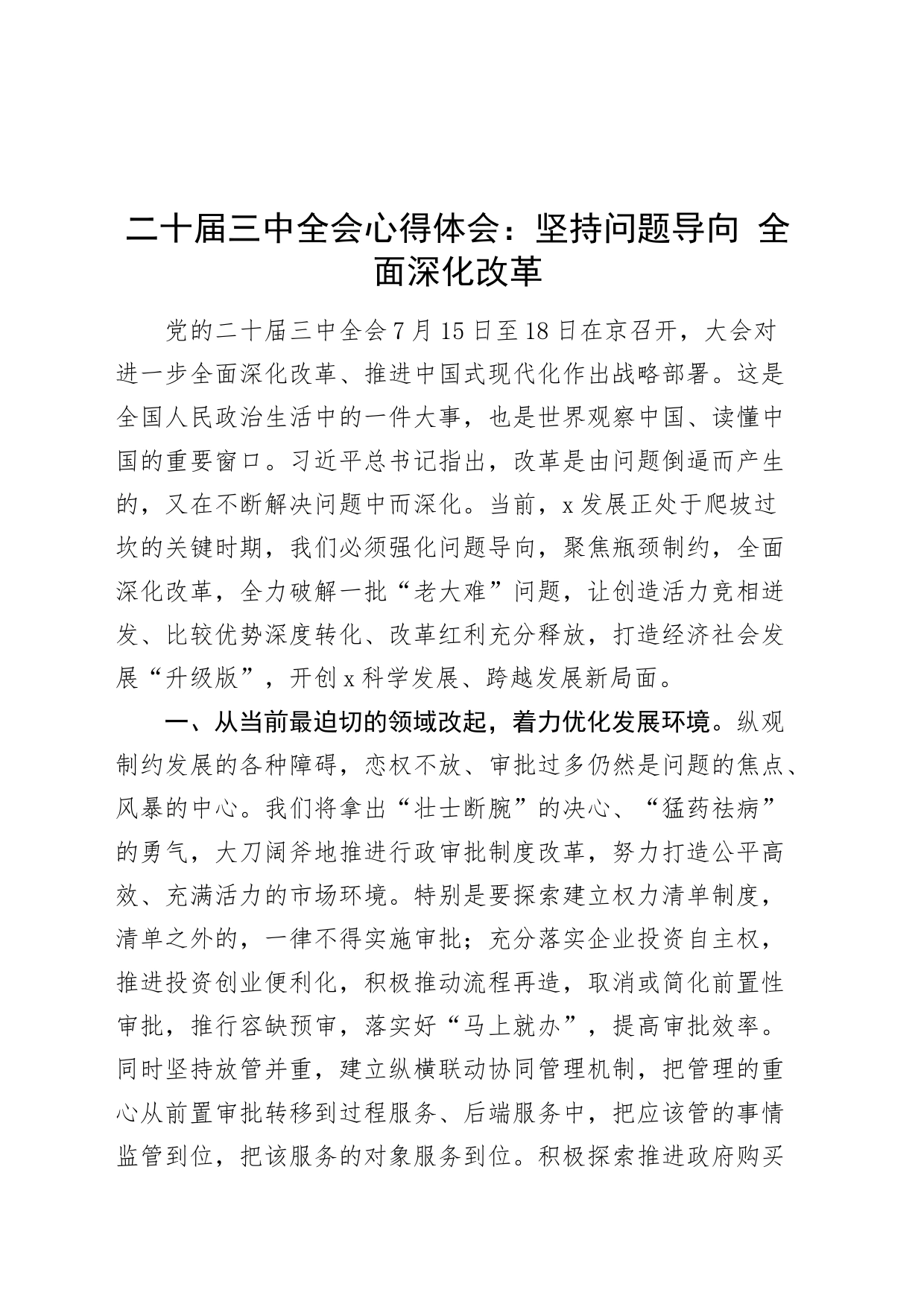 二十届三中全会心得体会：坚持问题导向 全面深化改革

党的二十届三中全会7月15日至18日在京召开，大会对进一步全面深化改革、推进中国式现代化作出战略部署。这是全国人民政治生活中的一件大事，也是世界观察中国、读懂中国的重要窗口。习近平总书记指出，改革是由问题倒逼而产生的，又在不断解决问题中而深化。当前，x发展正处于爬坡过坎的关键时期，我们必须强化问题导向，聚焦瓶颈制约，全面深化改革，全力破解一批“老大难”问题，让创造活力竞相迸发、比较优势深度转化、改革红利充分释放，打造经济社会发展“升级版”，开创x科学发展、跨越发展新局面。

一、从当前最迫切的领域改起，着力优化发展环境。纵观制约发展的各种障碍，恋权不放、审批过多仍然是问题的焦点、风暴的中心。我们将拿出“壮士断腕”的决心、“猛药祛病”的勇气，大刀阔斧地推进行政审批制度改革，努力打造公平高效、充满活力的市场环境。特别是要探索建立权力清单制度，清单之外的，一律不得实施审批；充分落实企业投资自主权，推进投资创业便利化，积极推动流程再造，取消或简化前置性审批，推行容缺预审，落实好“马上就办”，提高审批效率。同时坚持放管并重，建立纵横联动协同管理机制，把管理的重心从前置审批转移到过程服务、后端服务中，把应该管的事情监管到位，把该服务的对象服务到位。积极探索推进政府购买